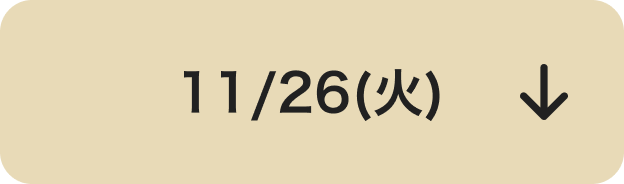 11/26(火) ↓